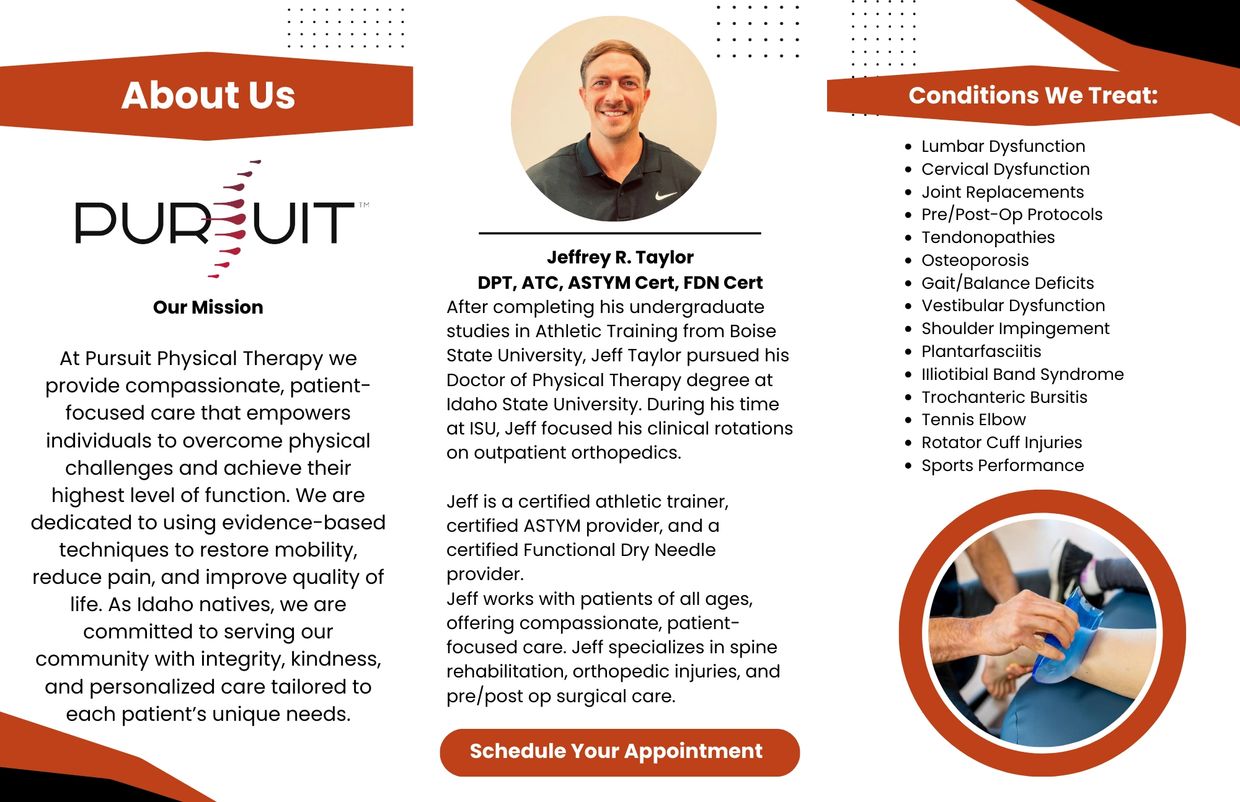 About Us

PURSUIT™

Our Mission

At Pursuit Physical Therapy we provide compassionate, patient-focused care that empowers individuals to overcome physical challenges and achieve their highest level of function. We are dedicated to using evidence-based techniques to restore mobility, reduce pain, and improve quality of life. As Idaho natives, we are committed to serving our community with integrity, kindness, and personalized care tailored to each patient's unique needs.

Jeffrey R. Taylor
DPT, ATC, ASTYM Cert, FDN Cert

After completing his undergraduate studies in Athletic Training from Boise State University, Jeff Taylor pursued his Doctor of Physical Therapy degree at Idaho State University. During his time at ISU, Jeff focused his clinical rotations on outpatient orthopedics.

Jeff is a certified athletic trainer, certified ASTYM provider, and a certified Functional Dry Needle provider.
Jeff works with patients of all ages, offering compassionate, patient-focused care. Jeff specializes in spine rehabilitation, orthopedic injuries, and pre/post op surgical care.

Schedule Your Appointment

Conditions We Treat:

- Lumbar Dysfunction
- Cervical Dysfunction
- Joint Replacements
- Pre/Post-Op Protocols
- Tendonopathies
- Osteoporosis
- Gait/Balance Deficits
- Vestibular Dysfunction
- Shoulder Impingement
- Plantarfasciitis
- Illiotibial Band Syndrome
- Trochanteric Bursitis
- Tennis Elbow
- Rotator Cuff Injuries
- Sports Performance